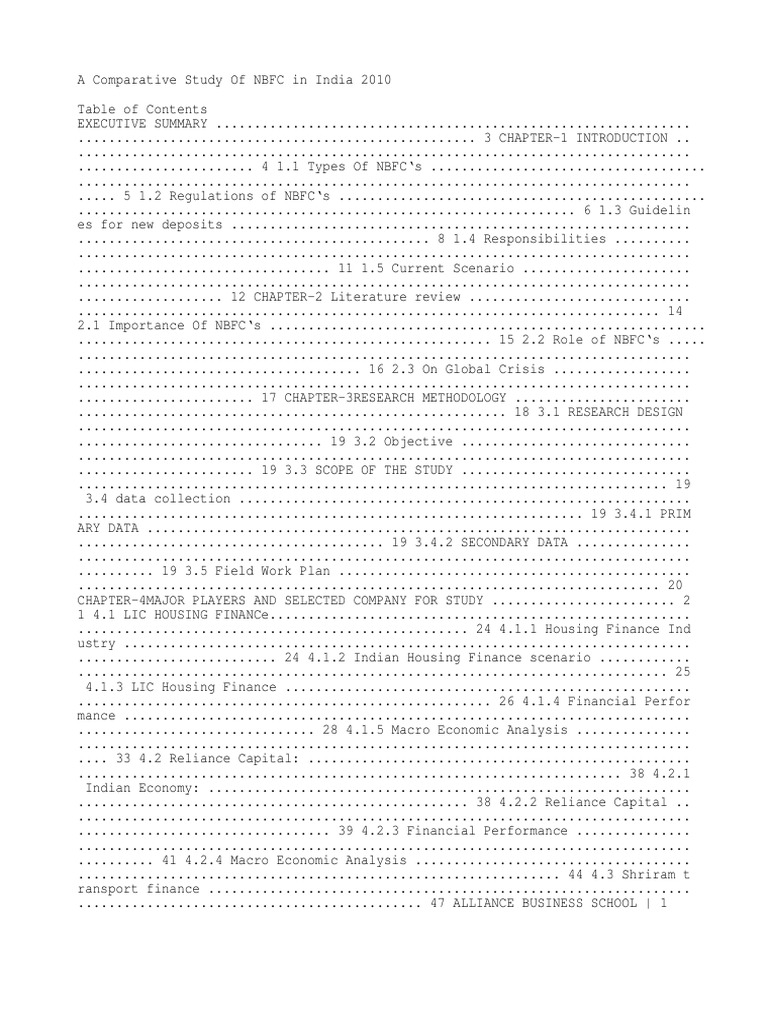 A Comparative Study Of NBFC in India 2010

Table of Contents
EXECUTIVE SUMMARY 3 CHAPTER-1 INTRODUCTION 4 1.1 Types Of NBFC's 5 1.2 Regulations of NBFC's 6 1.3 Guidelines for new deposits 8 1.4 Responsibilities 11 1.5 Current Scenario 12 CHAPTER-2 Literature review 14 2.1 Importance Of NBFC's 15 2.2 Role of NBFC's 16 2.3 On Global Crisis 17 CHAPTER-3RESEARCH METHODOLOGY 18 3.1 RESEARCH DESIGN 19 3.2 Objective 19 3.3 SCOPE OF THE STUDY 19 3.4 data collection 19 3.4.1 PRIMARY DATA 19 3.4.2 SECONDARY DATA 19 3.5 Field Work Plan 20 CHAPTER-4MAJOR PLAYERS AND SELECTED COMPANY FOR STUDY 21 4.1 LIC HOUSING FINANCe 24 4.1.1 Housing Finance Industry 24 4.1.2 Indian Housing Finance scenario 25 4.1.3 LIC Housing Finance 26 4.1.4 Financial Performance 28 4.1.5 Macro Economic Analysis 33 4.2 Reliance Capital: 38 4.2.1 Indian Economy: 38 4.2.2 Reliance Capital 39 4.2.3 Financial Performance 41 4.2.4 Macro Economic Analysis 44 4.3 Shriram transport finance 47 ALLIANCE BUSINESS SCHOOL | 1